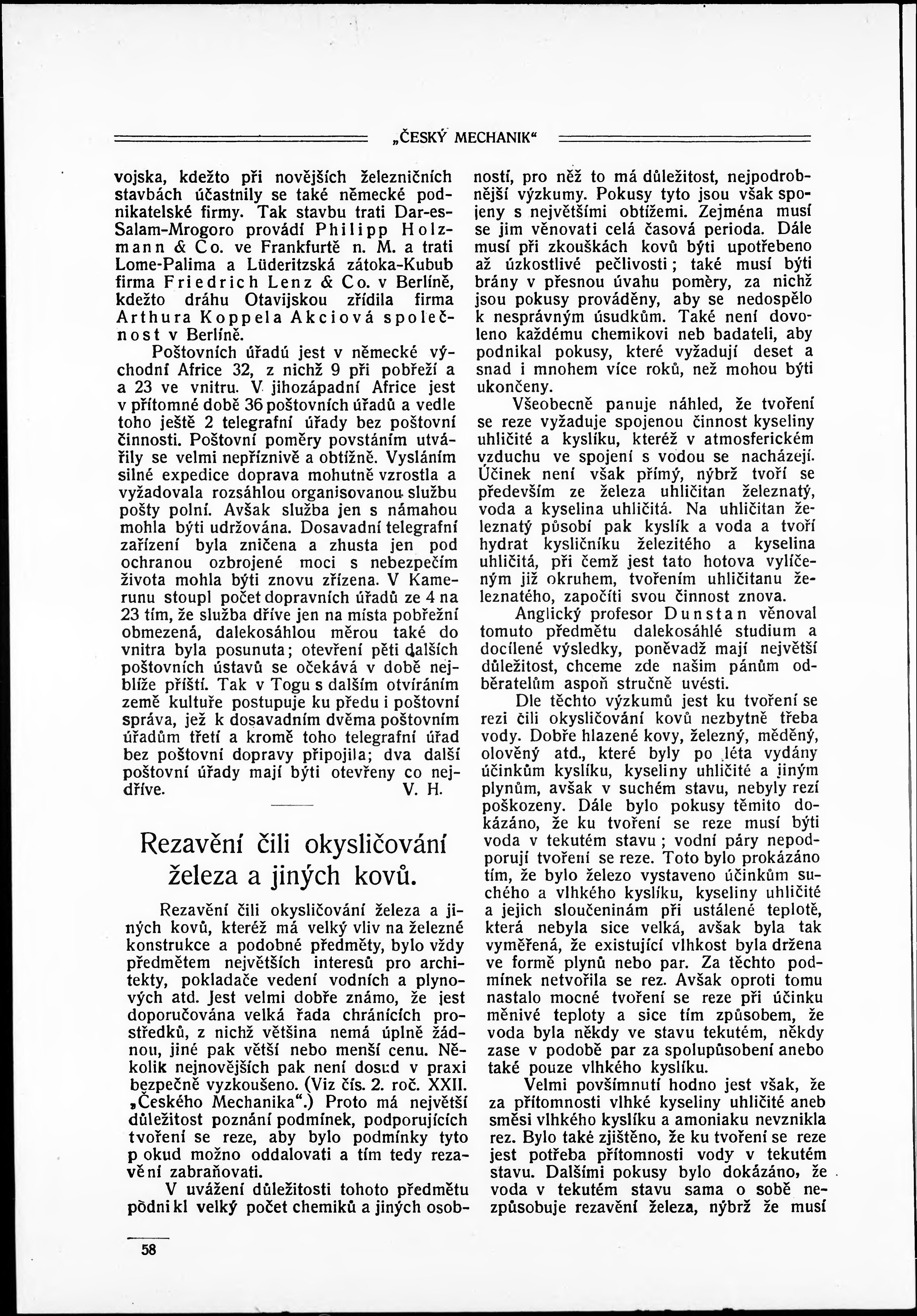 „ČESKÝ MECHANIK“

vojska, kdežto při novějších železničních stavbách účastnily se také německé podnikatelské firmy. Tak stavbu trati Dar-es-Salam-Mrogoro provádí Philipp Holzmann & Co. ve Frankfurtě n. M. a trati Lome-Palima a Lüderitzská zátoka-Kubub firma Friedrich Lenz & Co. v Berlíně, kdežto dráhu Otavijskou zřídila firma Arthura Koppela Akciová společnost v Berlíně.

Poštovních úřadů jest v německé východní Africe 32, z nichž 9 při pobřeží a a 23 ve vnitru. V jihozápadní Africe jest v přítomné době 36 poštovních úřadů a vedle toho ještě 2 telegrafní úřady bez poštovní činnosti. Poštovní poměry povstáním utvářily se velmi nepříznivě a obtížně. Vysláním silné expedice doprava mohutně vzrostla a vyžadovala rozsáhlou organisovanou službu pošty polní. Avšak služba jen s námahou mohla býti udržována. Dosavadní telegrafní zařízení byla zničena a zhusta jen pod ochranou ozbrojené moci s nebezpečím života mohla býti znovu zřízena. V Kamerunu stoupl počet dopravních úřadů ze 4 na 23 tím, že služba dříve jen na místa pobřežní obmezená, dalekosáhlou měrou také do vnitra byla posunuta; otevření pěti dalších poštovních ústavů se očekává v době nejblíže příští. Tak v Togu s dalším otvíráním země kultuře postupuje ku předu i poštovní správa, jež k dosavadním dvěma poštovním úřadům třetí a kromě toho telegrafní úřad bez poštovní dopravy připojila; dva další poštovní úřady mají býti otevřeny co nejdříve. V. H.

Rezavění čili okysličování železa a jiných kovů.

Rezavění čili okysličování železa a jiných kovů, kteréž má velký vliv na železné konstrukce a podobné předměty, bylo vždy předmětem největších interesů pro architekty, pokladače vedení vodních a plynových atd. Jest velmi dobře známo, že jest doporučována velká řada chránících prostředků, z nichž většina nemá úplně žádnou, jiné pak větší nebo menší cenu. Několik nejnovějších pak není dosud v praxi bezpečně vyzkoušeno. (Viz čís. 2. roč. XXII. „Českého Mechanika“.) Proto má největší důležitost poznání podmínek, podporujících tvoření se reze, aby bylo podmínky tyto pokud možno oddalovati a tím tedy rezavění zabraňovati.

V uvážení důležitosti tohoto předmětu podnikl velký počet chemiků a jiných osobností, pro něž to má důležitost, nejpodrobnější výzkumy. Pokusy tyto jsou však spojeny s největšími obtížemi. Zejména musí se jim věnovati celá časová perioda. Dále musí při zkouškách kovů býti upotřebeno až úzkostlivé pečlivosti; také musí býti brány v přesnou úvahu poměry, za nichž jsou pokusy prováděny, aby se nedospělo k nesprávným úsudkům. Také není dovoleno každému chemikovi neb badateli, aby podnikal pokusy, které vyžadují deset a snad i mnohem více roků, než mohou býti ukončeny.

Všeobecně panuje náhled, že tvoření se reze vyžaduje spojenou činnost kyseliny uhličité a kyslíku, kteréž v atmosferickém vzduchu ve spojení s vodou se nacházejí. Účinek není však přímý, nýbrž tvoří se především ze železa uhličitan železnatý, voda a kyselina uhličitá. Na uhličitan železnatý působí pak kyslík a voda a tvoří hydrat kysličníku železitého a kyselina uhličitá, při čemž jest tato hotova vylíčeným již okruhem, tvořením uhličitanu železnatého, započíti svou činnost znova.

Anglický profesor Dunstan věnoval tomuto předmětu dalekosáhlé studium a docílené výsledky, poněvadž mají největší důležitost, chceme zde našim pánům odběratelům aspoň stručně uvésti.

Dle těchto výzkumů jest ku tvoření se rezi čili okysličování kovů nezbytně třeba vody. Dobře hlazené kovy, železný, měděný, olověný atd., které byly po léta vydány účinkům kyslíku, kyseliny uhličité a jiným plynům, avšak v suchém stavu, nebyly rezí poškozeny. Dále bylo pokusy těmito dokázáno, že ku tvoření se reze musí býti voda v tekutém stavu; vodní páry nepodporují tvoření se reze. Toto bylo prokázáno tím, že bylo železo vystaveno účinkům suchého a vlhkého kyslíku, kyseliny uhličité a jejich sloučeninám při ustálené teplotě, která nebyla sice velká, avšak byla tak vyměřená, že existující vlhkost byla držena ve formě plynů nebo par. Za těchto podmínek netvořila se rez. Avšak oproti tomu nastalo mocné tvoření se reze při účinku měnivé teploty a sice tím způsobem, že voda byla někdy ve stavu tekutém, někdy zase v podobě par za spolupůsobení anebo také pouze vlhkého kyslíku.

Velmi povšimnutí hodno jest však, že za přítomnosti vlhké kyseliny uhličité aneb směsi vlhkého kyslíku a amoniaku nevznikla rez. Bylo také zjištěno, že ku tvoření se reze jest potřeba přítomnosti vody v tekutém stavu. Dalšími pokusy bylo dokázáno, že voda v tekutém stavu sama o sobě nezpůsobuje rezavění železa, nýbrž že musí

58